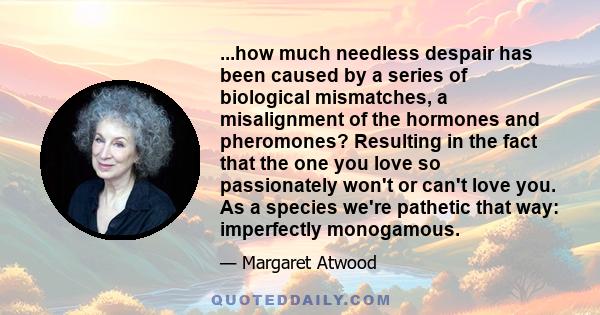 ...how much needless despair has been caused by a series of biological mismatches, a misalignment of the hormones and pheromones? Resulting in the fact that the one you love so passionately won't or can't love you. As a species we're pathetic that way: imperfectly monogamous.

— Margaret Atwood

QUOTEDDAILY.COM